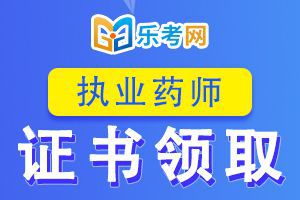 乐考网

执业药师

证书领取